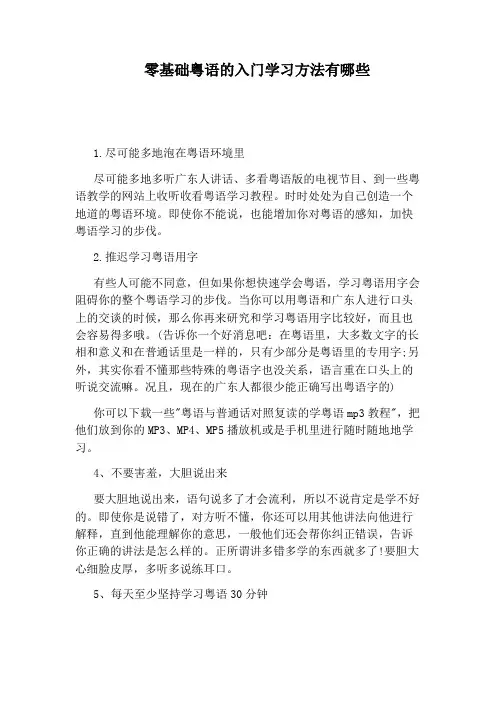 零基础粤语的入门学习方法有哪些

1.尽可能多地泡在粤语环境里

尽可能多地多听广东人讲话、多看粤语版的电视节目、到一些粤语教学的网站上收听收看粤语学习教程。时时处处为自己创造一个地道的粤语环境。即使你不能说，也能增加你对粤语的感知，加快粤语学习的步伐。

2.推迟学习粤语用字

有些人可能不同意，但如果你想快速学会粤语，学习粤语用字会阻碍你的整个粤语学习的步伐。当你可以用粤语和广东人进行口头上的交谈的时候，那么你再来研究和学习粤语用字比较好，而且也会容易得多哦。(告诉你一个好消息吧：在粤语里，大多数文字的长相和意义和在普通话里是一样的，只有少部分是粤语里的专用字;另外，其实你看不懂那些特殊的粤语字也没关系，语言重在口头上的听说交流嘛。况且，现在的广东人都很少能正确写出粤语字的)

你可以下载一些"粤语与普通话对照复读的学粤语mp3教程"，把他们放到你的MP3、MP4、MP5播放机或是手机里进行随时随地地学习。

4、不要害羞，大胆说出来

要大胆地说出来，语句说多了才会流利，所以不说肯定是学不好的。即使你是说错了，对方听不懂，你还可以用其他讲法向他进行解释，直到他能理解你的意思，一般他们还会帮你纠正错误，告诉你正确的讲法是怎么样的。正所谓讲多错多学的东西就多了!要胆大心细脸皮厚，多听多说练耳口。

5、每天至少坚持学习粤语30分钟